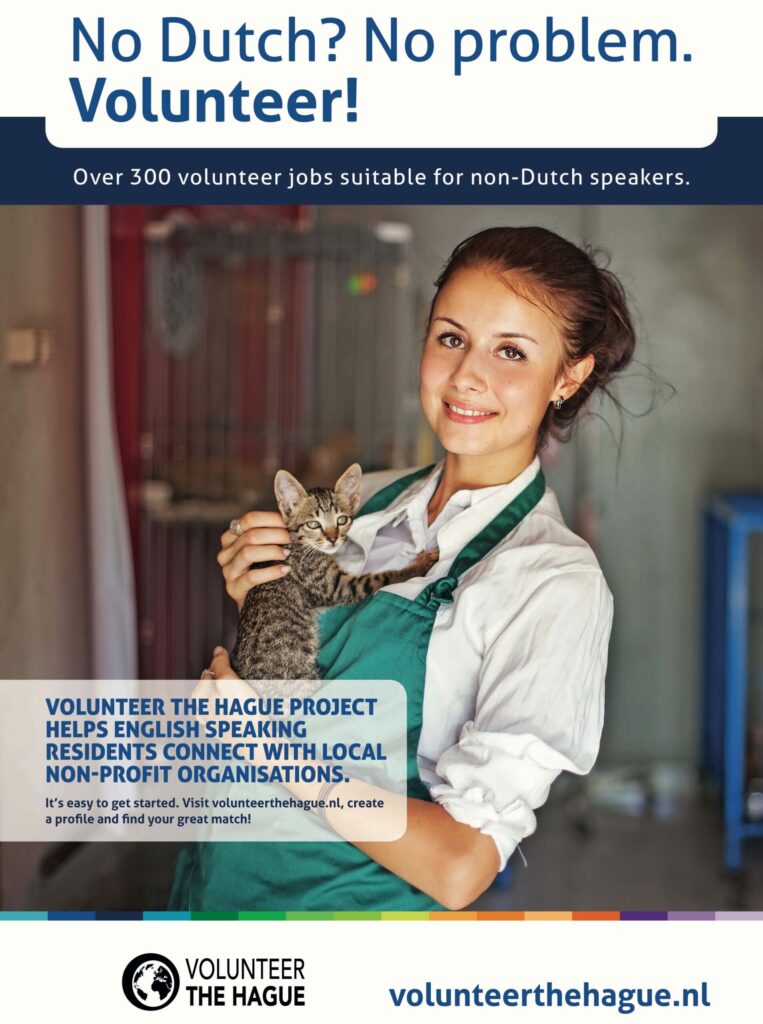 No Dutch? No problem.
Volunteer!

Over 300 volunteer jobs suitable for non-Dutch speakers.

VOLUNTEER THE HAGUE PROJECT HELPS ENGLISH SPEAKING RESIDENTS CONNECT WITH LOCAL NON-PROFIT ORGANISATIONS.

It's easy to get started. Visit volunteerthehague.nl, create a profile and find your great match!

VOLUNTEER THE HAGUE

volunteerthehague.nl